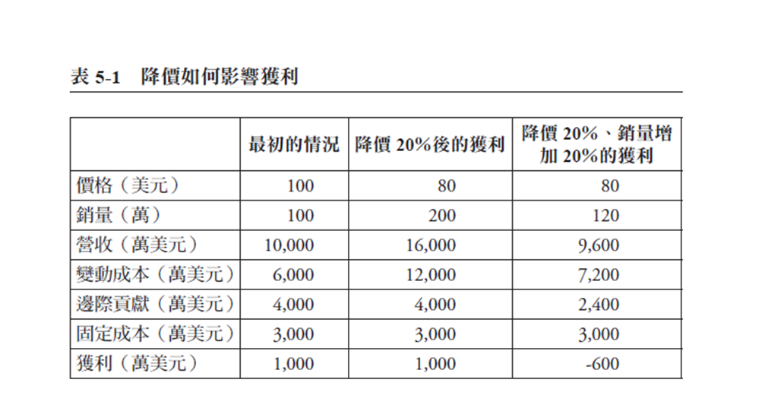 表 5-1　降價如何影響獲利

| | 最初的情況 | 降價 20%後的獲利 | 降價 20%、銷量增加 20%的獲利 |
|---|---|---|---|
| 價格（美元） | 100 | 80 | 80 |
| 銷量（萬） | 100 | 200 | 120 |
| 營收（萬美元） | 10,000 | 16,000 | 9,600 |
| 變動成本（萬美元） | 6,000 | 12,000 | 7,200 |
| 邊際貢獻（萬美元） | 4,000 | 4,000 | 2,400 |
| 固定成本（萬美元） | 3,000 | 3,000 | 3,000 |
| 獲利（萬美元） | 1,000 | 1,000 | -600 |